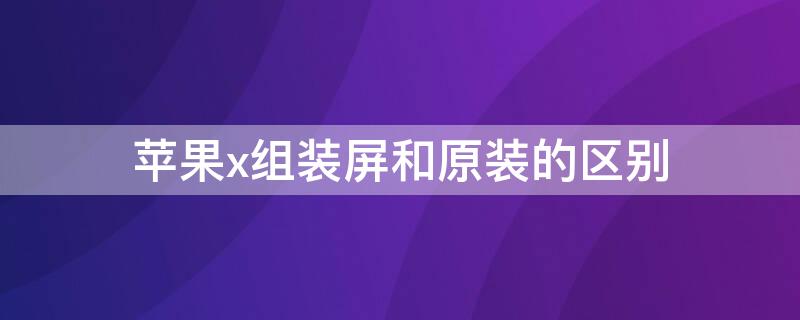 苹果x组装屏和原装的区别